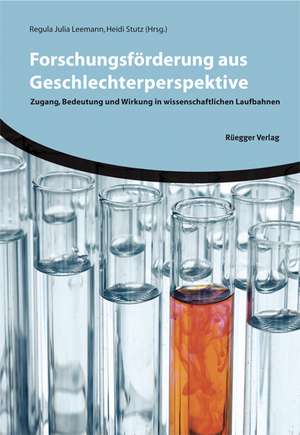 Regula Julia Leemann, Heidi Stutz (Hrsg.)

Forschungsförderung aus Geschlechterperspektive

Zugang, Bedeutung und Wirkung in wissenschaftlichen Laufbahnen

Rüegger Verlag